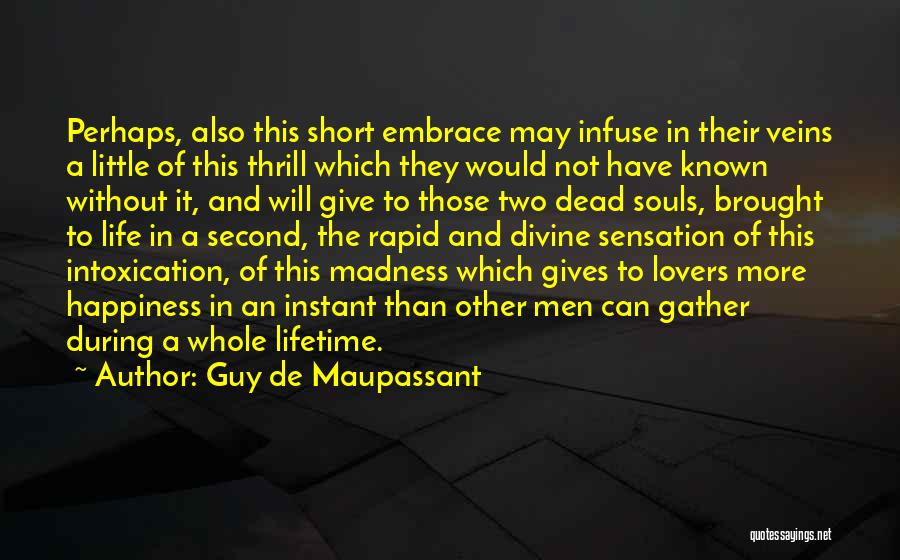 Perhaps, also this short embrace may infuse in their veins a little of this thrill which they would not have known without it, and will give to those two dead souls, brought to life in a second, the rapid and divine sensation of this intoxication, of this madness which gives to lovers more happiness in an instant than other men can gather during a whole lifetime.

~ Author: Guy de Maupassant

quotessayings.net